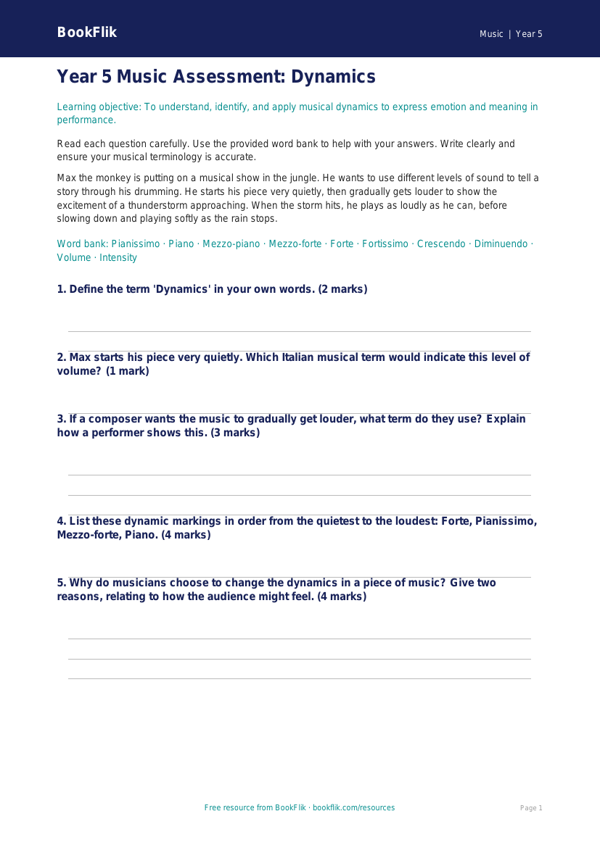 BookFlik

Music | Year 5

Year 5 Music Assessment: Dynamics

Learning objective: To understand, identify, and apply musical dynamics to express emotion and meaning in performance.

Read each question carefully. Use the provided word bank to help with your answers. Write clearly and ensure your musical terminology is accurate.

Max the monkey is putting on a musical show in the jungle. He wants to use different levels of sound to tell a story through his drumming. He starts his piece very quietly, then gradually gets louder to show the excitement of a thunderstorm approaching. When the storm hits, he plays as loudly as he can, before slowing down and playing softly as the rain stops.

Word bank: Pianissimo · Piano · Mezzo-piano · Mezzo-forte · Forte · Fortissimo · Crescendo · Diminuendo · Volume · Intensity

1. Define the term 'Dynamics' in your own words. (2 marks)

2. Max starts his piece very quietly. Which Italian musical term would indicate this level of volume? (1 mark)

3. If a composer wants the music to gradually get louder, what term do they use? Explain how a performer shows this. (3 marks)

4. List these dynamic markings in order from the quietest to the loudest: Forte, Pianissimo, Mezzo-forte, Piano. (4 marks)

5. Why do musicians choose to change the dynamics in a piece of music? Give two reasons, relating to how the audience might feel. (4 marks)

Free resource from BookFlik · bookflik.com/resources

Page 1